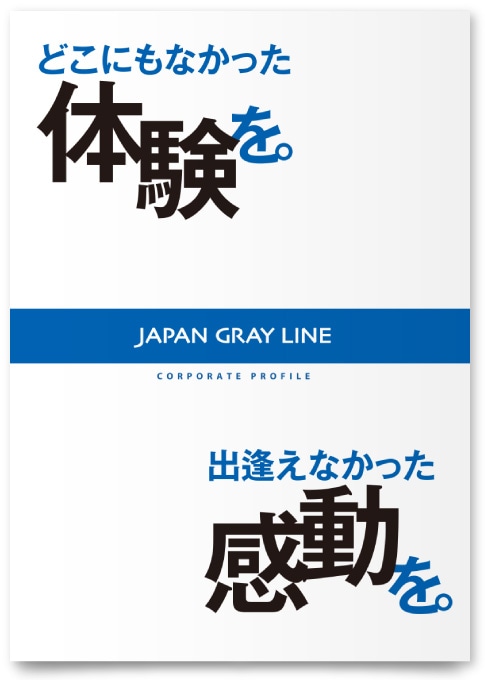 どこにもなかった
体験を。

JAPAN GRAY LINE

CORPORATE PROFILE

出逢えなかった
感動を。